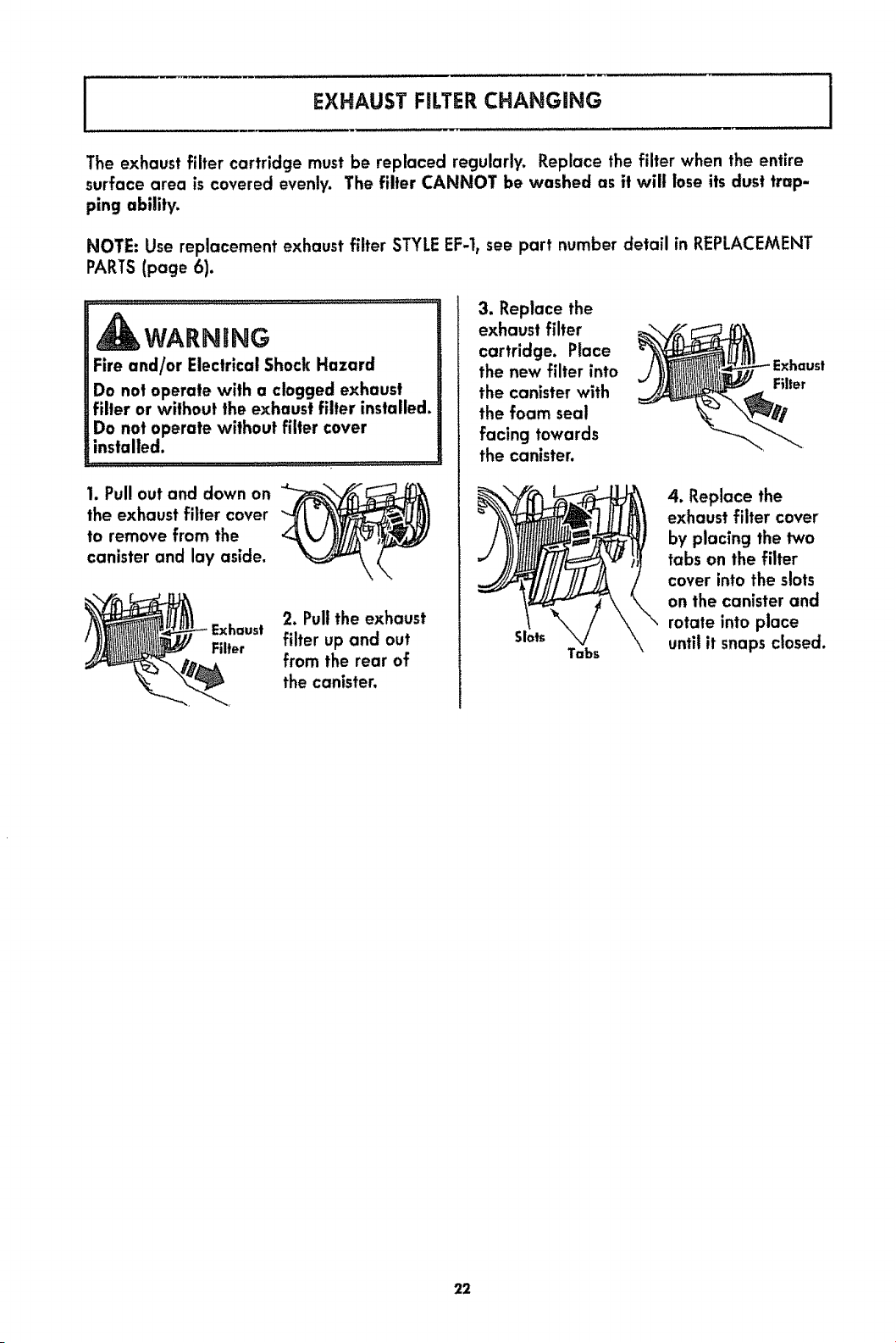 EXHAUST FILTER CHANGING

The exhaust filter cartridge must be replaced regularly. Replace the filter when the entire surface area is covered evenly. The filter CANNOT be washed as it will lose its dust trapping ability.

NOTE: Use replacement exhaust filter STYLE EF-1, see part number detail in REPLACEMENT PARTS (page 6).

WARNING
Fire and/or Electrical Shock Hazard
Do not operate with a clogged exhaust filter or without the exhaust filter installed. Do not operate without filter cover installed.

1. Pull out and down on the exhaust filter cover to remove from the canister and lay aside.

Exhaust Filter

2. Pull the exhaust filter up and out from the rear of the canister.

3. Replace the exhaust filter cartridge. Place the new filter into the canister with the foam seal facing towards the canister.

Exhaust Filter

Slots
Tabs

4. Replace the exhaust filter cover by placing the two tabs on the filter cover into the slots on the canister and rotate into place until it snaps closed.

22